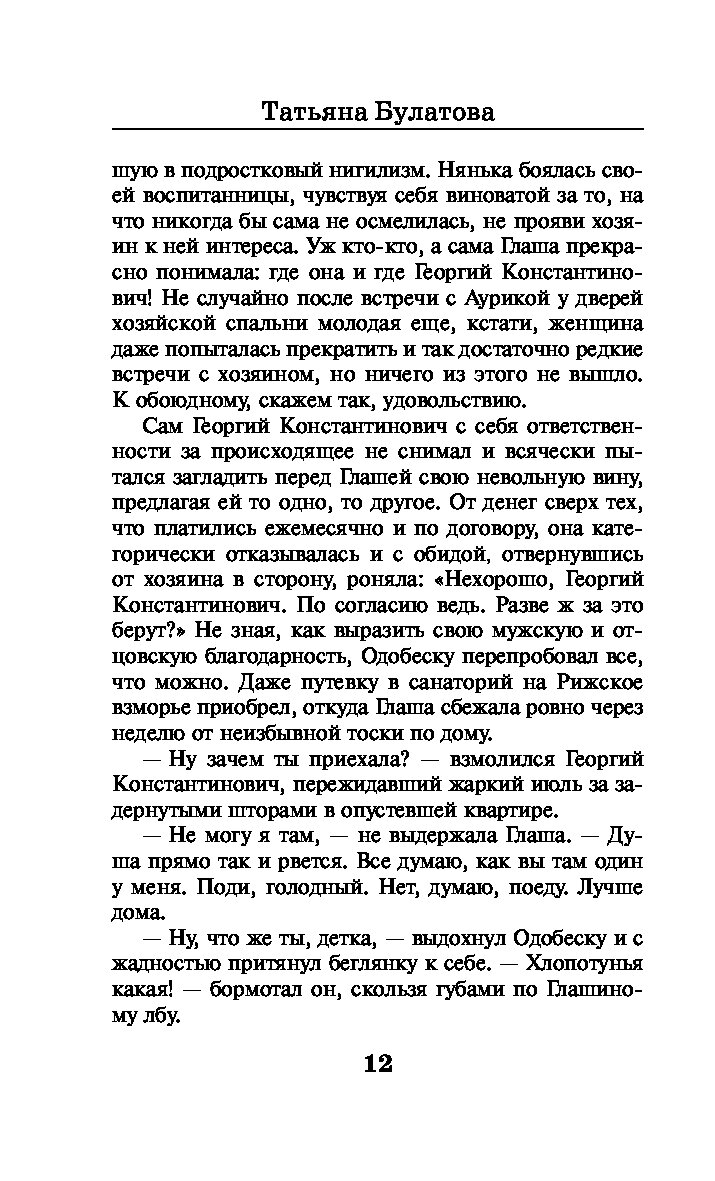 Татьяна Булатова

шую в подростковый нигилизм. Нянька боялась своей воспитанницы, чувствуя себя виноватой за то, на что никогда бы сама не осмелилась, не прояви хозяин к ней интереса. Уж кто-кто, а сама Глаша прекрасно понимала: где она и где Георгий Константинович! Не случайно после встречи с Аурикой у дверей хозяйской спальни молодая еще, кстати, женщина даже попыталась прекратить и так достаточно редкие встречи с хозяином, но ничего из этого не вышло. К обоюдному, скажем так, удовольствию.

Сам Георгий Константинович с себя ответственности за происходящее не снимал и всячески пытался загладить перед Глашей свою невольную вину, предлагая ей то одно, то другое. От денег сверх тех, что платились ежемесячно и по договору, она категорически отказывалась и с обидой, отвернувшись от хозяина в сторону, роняла: «Нехорошо, Георгий Константинович. По согласию ведь. Разве ж за это берут?» Не зная, как выразить свою мужскую и отцовскую благодарность, Одобеску перепробовал все, что можно. Даже путевку в санаторий на Рижское взморье приобрел, откуда Глаша сбежала ровно через неделю от неизбывной тоски по дому.

— Ну зачем ты приехала? — взмолился Георгий Константинович, пережидавший жаркий июль за задернутыми шторами в опустевшей квартире.

— Не могу я там, — не выдержала Глаша. — Душа прямо так и рвется. Все думаю, как вы там один у меня. Поди, голодный. Нет, думаю, поеду. Лучше дома.

— Ну, что же ты, детка, — выдохнул Одобеску и с жадностью притянул беглянку к себе. — Хлопотунья какая! — бормотал он, скользя губами по Глашиному лбу.

12